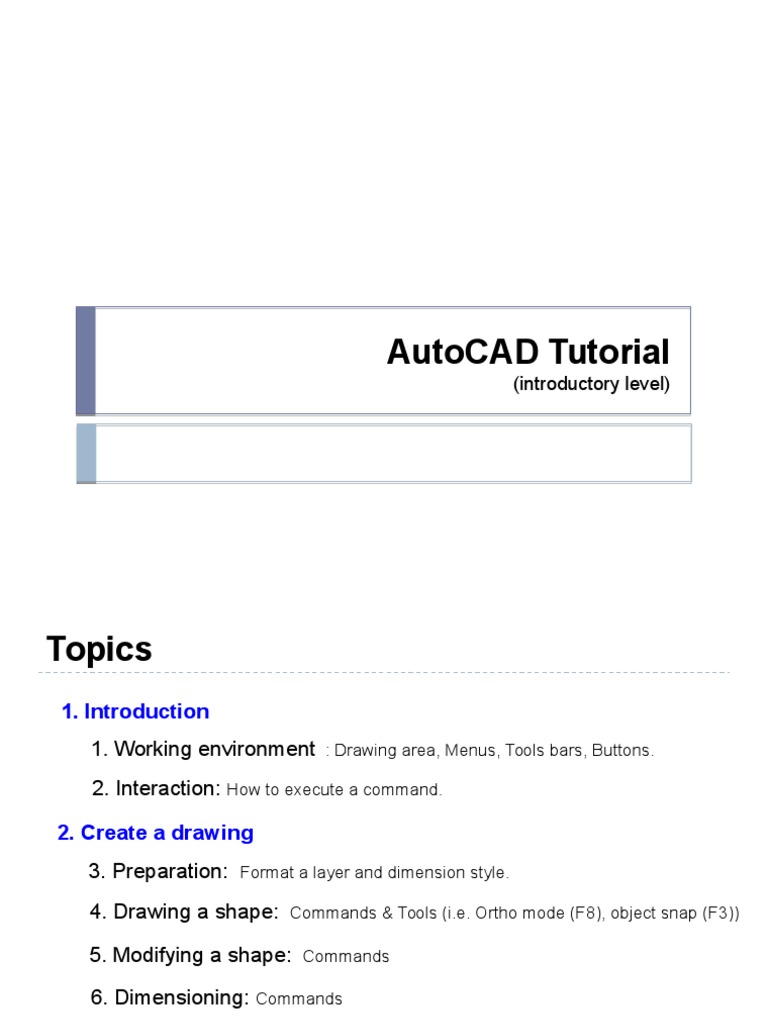 AutoCAD Tutorial
(introductory level)

Topics

1. Introduction

1. Working environment : Drawing area, Menus, Tools bars, Buttons.

2. Interaction: How to execute a command.

2. Create a drawing

3. Preparation: Format a layer and dimension style.

4. Drawing a shape: Commands & Tools (i.e. Ortho mode (F8), object snap (F3))

5. Modifying a shape: Commands

6. Dimensioning: Commands